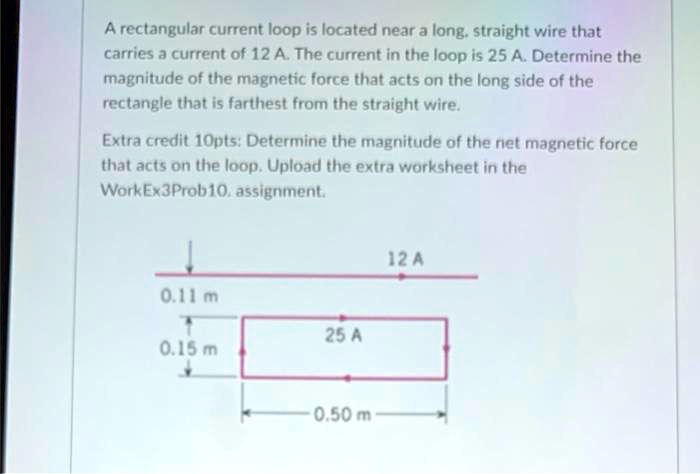 A rectangular current loop is located near a long, straight wire that carries a current of 12 A. The current in the loop is 25 A. Determine the magnitude of the magnetic force that acts on the long side of the rectangle that is farthest from the straight wire.

Extra credit 10pts: Determine the magnitude of the net magnetic force that acts on the loop. Upload the extra worksheet in the WorkEx3Prob10. assignment.

12 A
0.11 m
25 A
0.15 m
0.50 m